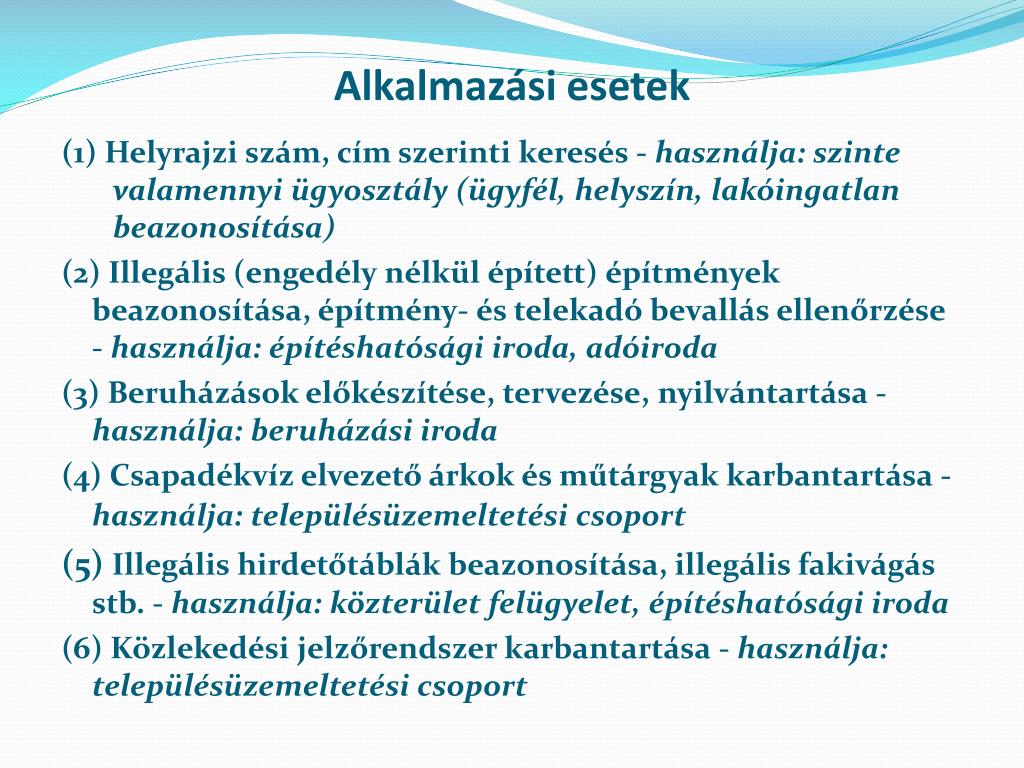 Alkalmazási esetek

(1) Helyrajzi szám, cím szerinti keresés - használja: szinte valamennyi ügyosztály (ügyfél, helyszín, lakóingatlan beazonosítása)

(2) Illegális (engedély nélkül épített) építmények beazonosítása, építmény- és telekadó bevallás ellenőrzése - használja: építéshatósági iroda, adóiroda

(3) Beruházások előkészítése, tervezése, nyilvántartása - használja: beruházási iroda

(4) Csapadékvíz elvezető árkok és műtárgyak karbantartása - használja: településüzemeltetési csoport

(5) Illegális hirdetőtáblák beazonosítása, illegális fakivágás stb. - használja: közterület felügyelet, építéshatósági iroda

(6) Közlekedési jelzőrendszer karbantartása - használja: településüzemeltetési csoport